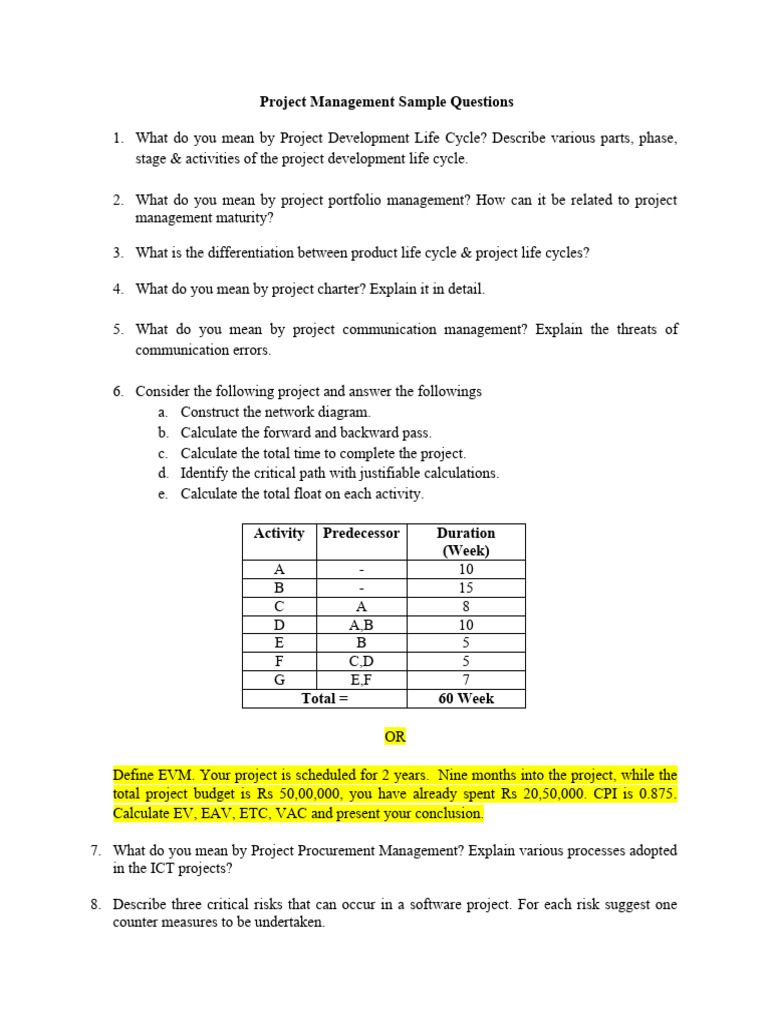 Project Management Sample Questions

1. What do you mean by Project Development Life Cycle? Describe various parts, phase, stage & activities of the project development life cycle.

2. What do you mean by project portfolio management? How can it be related to project management maturity?

3. What is the differentiation between product life cycle & project life cycles?

4. What do you mean by project charter? Explain it in detail.

5. What do you mean by project communication management? Explain the threats of communication errors.

6. Consider the following project and answer the followings
a. Construct the network diagram.
b. Calculate the forward and backward pass.
c. Calculate the total time to complete the project.
d. Identify the critical path with justifiable calculations.
e. Calculate the total float on each activity.

| Activity | Predecessor | Duration (Week) |
|---|---|---|
| A | - | 10 |
| B | - | 15 |
| C | A | 8 |
| D | A,B | 10 |
| E | B | 5 |
| F | C,D | 5 |
| G | E,F | 7 |
| Total = | | 60 Week |

OR

Define EVM. Your project is scheduled for 2 years. Nine months into the project, while the total project budget is Rs 50,00,000, you have already spent Rs 20,50,000. CPI is 0.875. Calculate EV, EAV, ETC, VAC and present your conclusion.

7. What do you mean by Project Procurement Management? Explain various processes adopted in the ICT projects?

8. Describe three critical risks that can occur in a software project. For each risk suggest one counter measures to be undertaken.